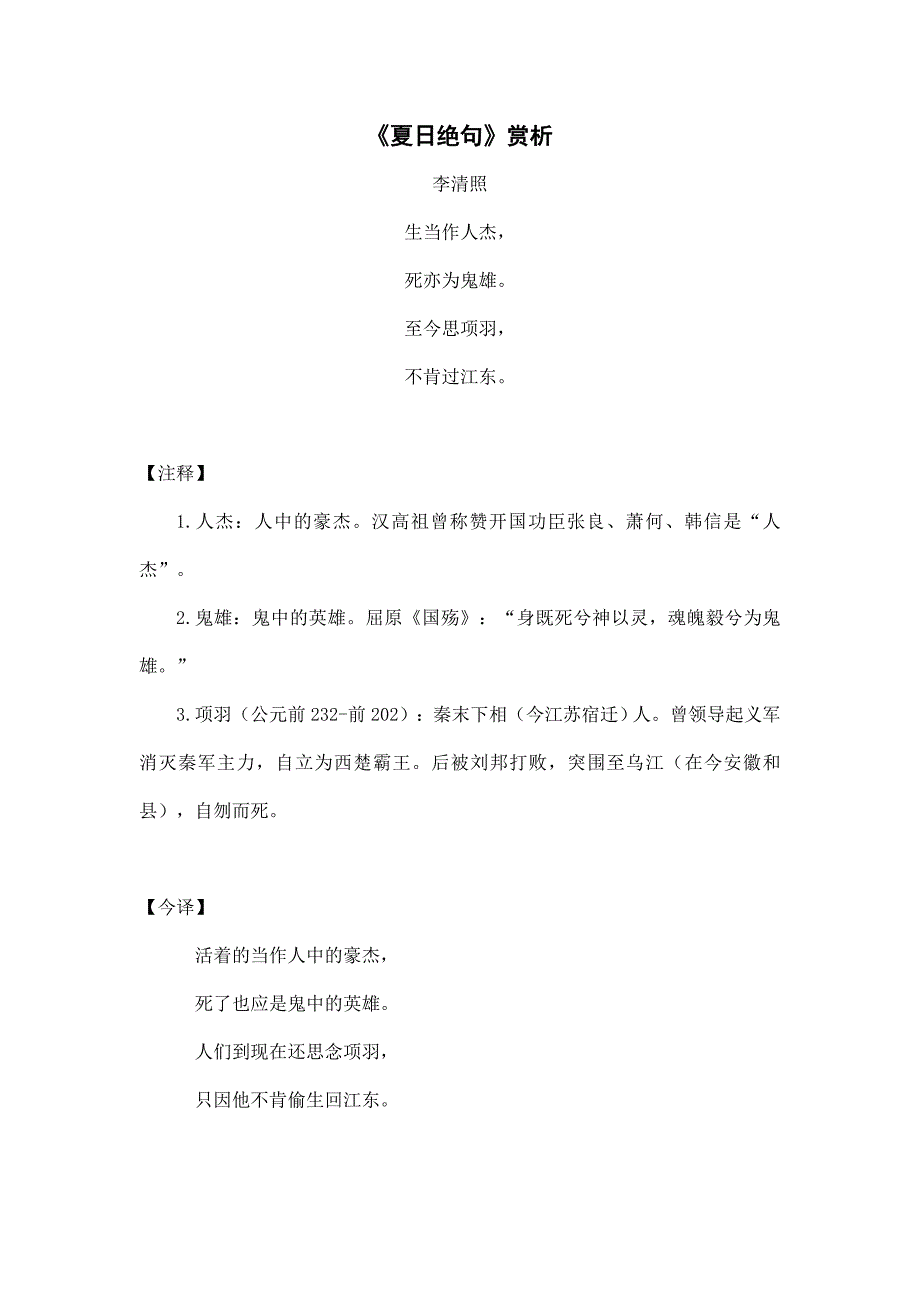 《夏日绝句》赏析

李清照

生当作人杰，

死亦为鬼雄。

至今思项羽，

不肯过江东。

【注释】

1.人杰：人中的豪杰。汉高祖曾称赞开国功臣张良、萧何、韩信是“人杰”。

2.鬼雄：鬼中的英雄。屈原《国殇》：“身既死兮神以灵，魂魄毅兮为鬼雄。”

3.项羽（公元前232-前202）：秦末下相（今江苏宿迁）人。曾领导起义军消灭秦军主力，自立为西楚霸王。后被刘邦打败，突围至乌江（在今安徽和县），自刎而死。

【今译】

活着的当作人中的豪杰，

死了也应是鬼中的英雄。

人们到现在还思念项羽，

只因他不肯偷生回江东。